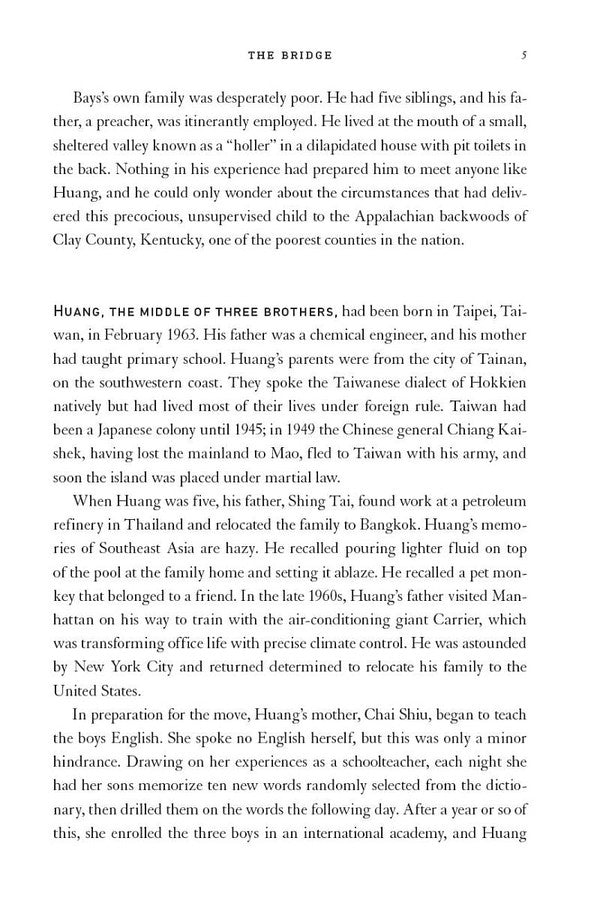 THE BRIDGE 5

Bays's own family was desperately poor. He had five siblings, and his father, a preacher, was itinerantly employed. He lived at the mouth of a small, sheltered valley known as a "holler" in a dilapidated house with pit toilets in the back. Nothing in his experience had prepared him to meet anyone like Huang, and he could only wonder about the circumstances that had delivered this precocious, unsupervised child to the Appalachian backwoods of Clay County, Kentucky, one of the poorest counties in the nation.

HUANG, THE MIDDLE OF THREE BROTHERS, had been born in Taipei, Taiwan, in February 1963. His father was a chemical engineer, and his mother had taught primary school. Huang's parents were from the city of Tainan, on the southwestern coast. They spoke the Taiwanese dialect of Hokkien natively but had lived most of their lives under foreign rule. Taiwan had been a Japanese colony until 1945; in 1949 the Chinese general Chiang Kai-shek, having lost the mainland to Mao, fled to Taiwan with his army, and soon the island was placed under martial law.

When Huang was five, his father, Shing Tai, found work at a petroleum refinery in Thailand and relocated the family to Bangkok. Huang's memories of Southeast Asia are hazy. He recalled pouring lighter fluid on top of the pool at the family home and setting it ablaze. He recalled a pet monkey that belonged to a friend. In the late 1960s, Huang's father visited Manhattan on his way to train with the air-conditioning giant Carrier, which was transforming office life with precise climate control. He was astounded by New York City and returned determined to relocate his family to the United States.

In preparation for the move, Huang's mother, Chai Shiu, began to teach the boys English. She spoke no English herself, but this was only a minor hindrance. Drawing on her experiences as a schoolteacher, each night she had her sons memorize ten new words randomly selected from the dictionary, then drilled them on the words the following day. After a year or so of this, she enrolled the three boys in an international academy, and Huang